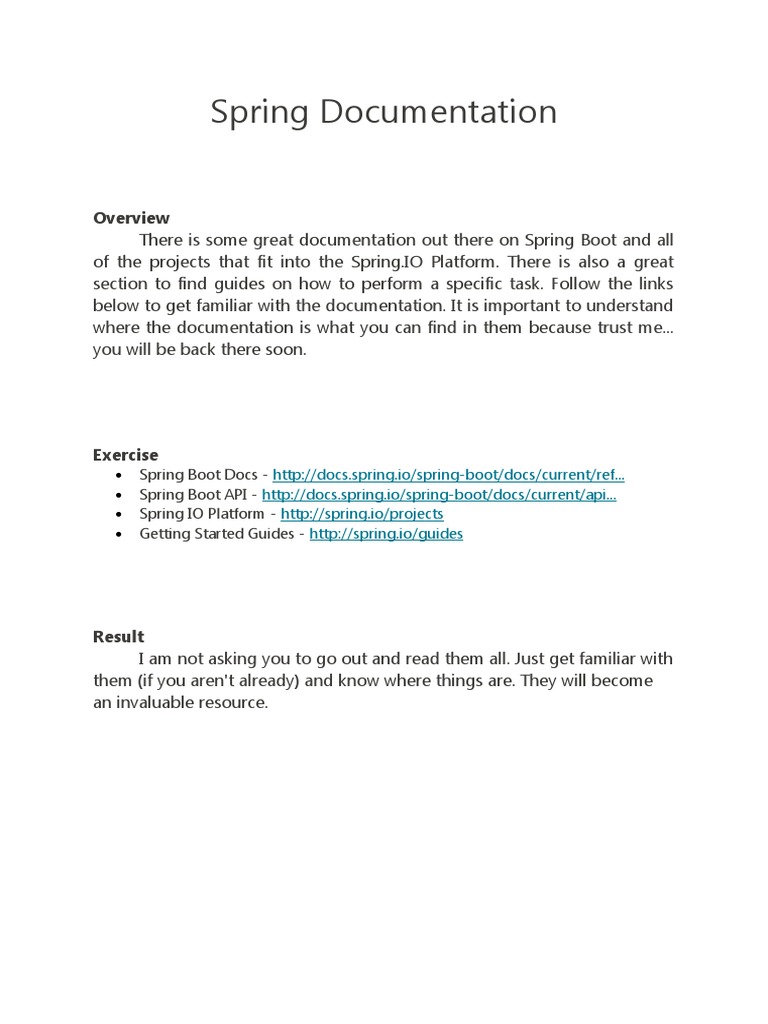 Spring Documentation

**Overview**

There is some great documentation out there on Spring Boot and all of the projects that fit into the Spring.IO Platform. There is also a great section to find guides on how to perform a specific task. Follow the links below to get familiar with the documentation. It is important to understand where the documentation is what you can find in them because trust me... you will be back there soon.

**Exercise**

- Spring Boot Docs - http://docs.spring.io/spring-boot/docs/current/ref...
- Spring Boot API - http://docs.spring.io/spring-boot/docs/current/api...
- Spring IO Platform - http://spring.io/projects
- Getting Started Guides - http://spring.io/guides

**Result**

I am not asking you to go out and read them all. Just get familiar with them (if you aren't already) and know where things are. They will become an invaluable resource.